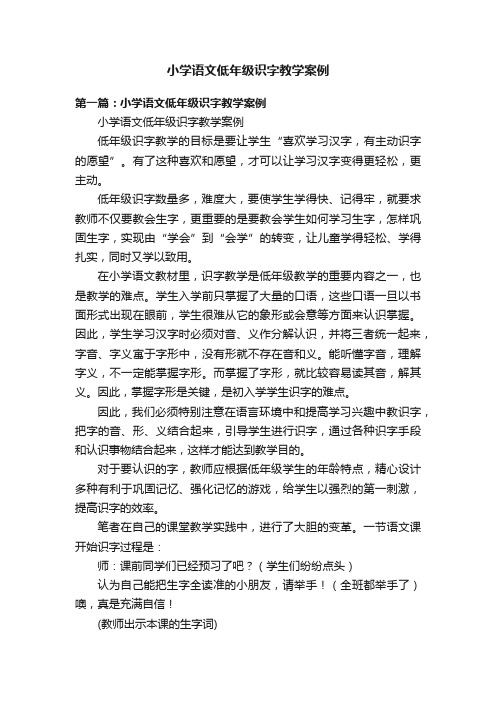 小学语文低年级识字教学案例

第一篇：小学语文低年级识字教学案例

小学语文低年级识字教学案例

低年级识字教学的目标是要让学生“喜欢学习汉字，有主动识字的愿望”。有了这种喜欢和愿望，才可以让学习汉字变得更轻松，更主动。

低年级识字数量多，难度大，要使学生学得快、记得牢，就要求教师不仅要教会生字，更重要的是要教会学生如何学习生字，怎样巩固生字，实现由“学会”到“会学”的转变，让儿童学得轻松、学得扎实，同时又学以致用。

在小学语文教材里，识字教学是低年级教学的重要内容之一，也是教学的难点。学生入学前只掌握了大量的口语，这些口语一旦以书面形式出现在眼前，学生很难从它的象形或会意等方面来认识掌握。因此，学生学习汉字时必须对音、义作分解认识，并将三者统一起来，字音、字义寓于字形中，没有形就不存在音和义。能听懂字音，理解字义，不一定能掌握字形。而掌握了字形，就比较容易读其音，解其义。因此，掌握字形是关键，是初入学学生识字的难点。

因此，我们必须特别注意在语言环境中和提高学习兴趣中教识字，把字的音、形、义结合起来，引导学生进行识字，通过各种识字手段和认识事物结合起来，这样才能达到教学目的。

对于要认识的字，教师应根据低年级学生的年龄特点，精心设计多种有利于巩固记忆、强化记忆的游戏，给学生以强烈的第一刺激，提高识字的效率。

笔者在自己的课堂教学实践中，进行了大胆的变革。一节语文课开始识字过程是：

师：课前同学们已经预习了吧？（学生们纷纷点头）

认为自己能把生字全读准的小朋友，请举手！（全班都举手了）噢，真是充满自信！

(教师出示本课的生字词)